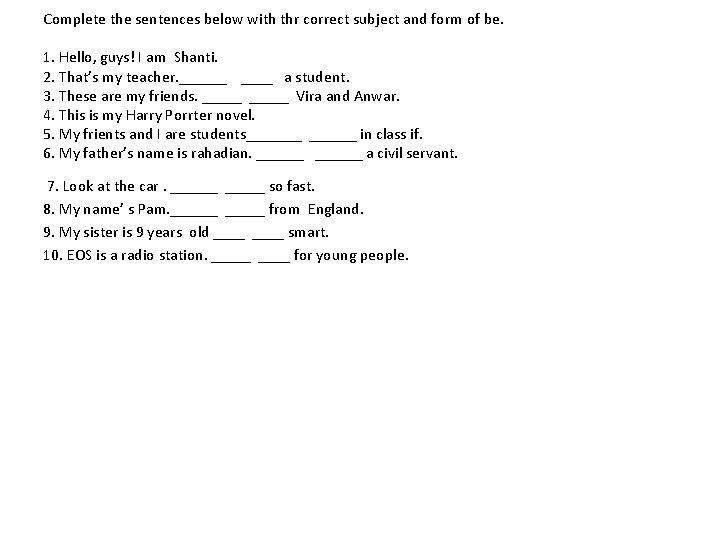 Complete the sentences below with thr correct subject and form of be.

1. Hello, guys! I am Shanti.
2. That's my teacher.______ ____ a student.
3. These are my friends. _____ _____ Vira and Anwar.
4. This is my Harry Porrter novel.
5. My frients and I are students_______ ______ in class if.
6. My father's name is rahadian. ______ ______ a civil servant.

7. Look at the car . ______ _____ so fast.
8. My name' s Pam.______ _____ from England.
9. My sister is 9 years old ____ ____ smart.
10. EOS is a radio station. _____ ____ for young people.